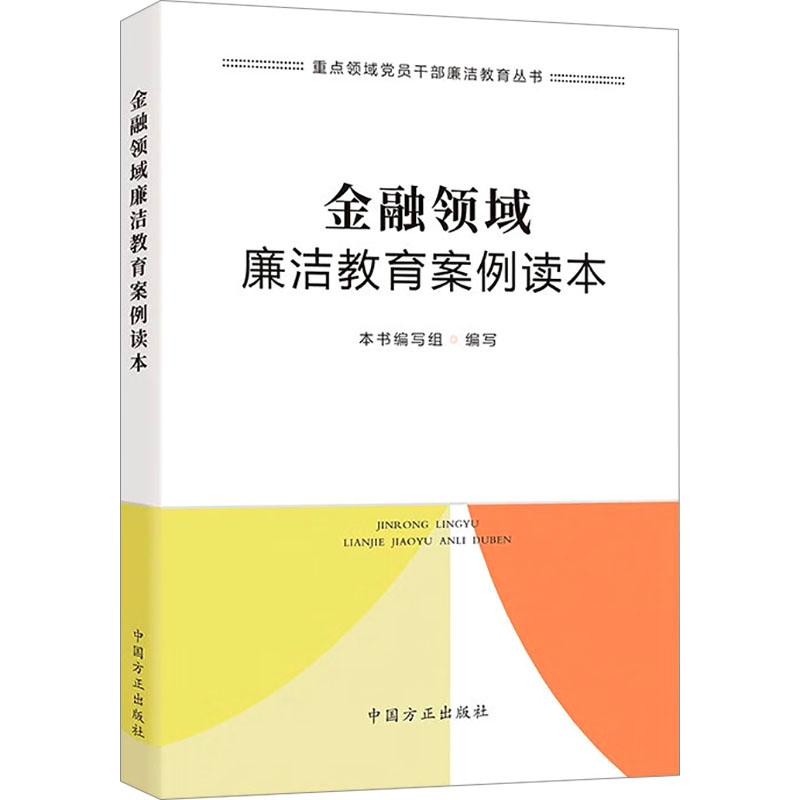 金融领域廉洁教育案例读本

中国方正出版社

重点领域党员干部廉洁教育丛书

金融领域
廉洁教育案例读本

本书编写组 编写

JINRONG LINGYU
LIANJIE JIAOYU ANLI DUBEN

中国方正出版社